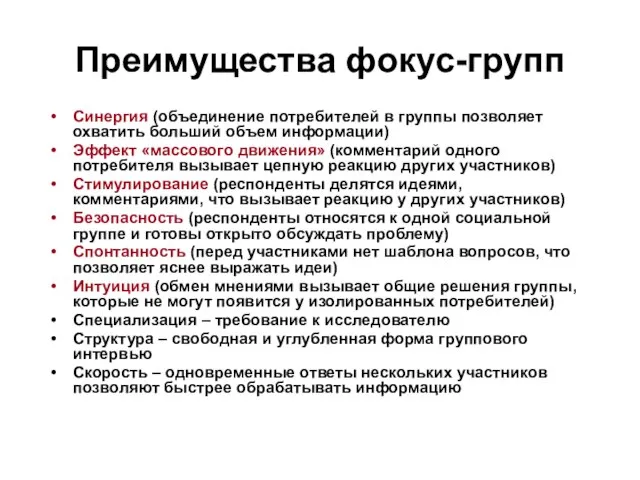 Преимущества фокус-групп

• Синергия (объединение потребителей в группы позволяет охватить больший объем информации)
• Эффект «массового движения» (комментарий одного потребителя вызывает цепную реакцию других участников)
• Стимулирование (респонденты делятся идеями, комментариями, что вызывает реакцию у других участников)
• Безопасность (респонденты относятся к одной социальной группе и готовы открыто обсуждать проблему)
• Спонтанность (перед участниками нет шаблона вопросов, что позволяет яснее выражать идеи)
• Интуиция (обмен мнениями вызывает общие решения группы, которые не могут появится у изолированных потребителей)
• Специализация – требование к исследователю
• Структура – свободная и углубленная форма группового интервью
• Скорость – одновременные ответы нескольких участников позволяют быстрее обрабатывать информацию